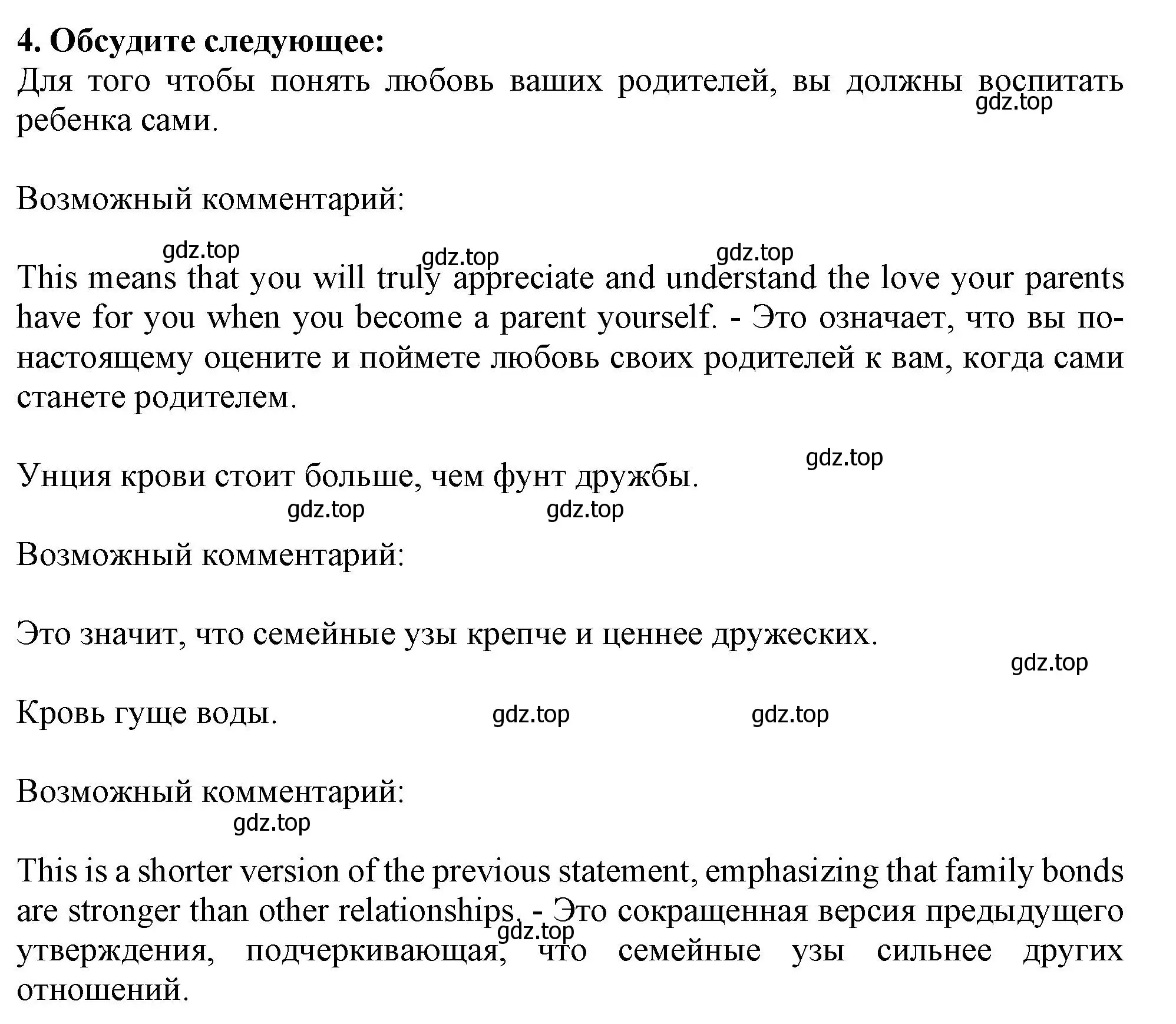 4. Обсудите следующее:
Для того чтобы понять любовь ваших родителей, вы должны воспитать ребенка сами.
gdz.top

Возможный комментарий:

gdz.top gdz.top gdz.top
This means that you will truly appreciate and understand the love your parents have for you when you become a parent yourself. - Это означает, что вы по-настоящему оцените и поймете любовь своих родителей к вам, когда сами станете родителем.

gdz.top
Унция крови стоит больше, чем фунт дружбы.
gdz.top gdz.top

Возможный комментарий:

Это значит, что семейные узы крепче и ценнее дружеских.
gdz.top

Кровь гуще воды. gdz.top gdz.top

Возможный комментарий:
gdz.top

This is a shorter version of the previous statement, emphasizing that family bonds are stronger than other relationships. - Это сокращенная версия предыдущего утверждения, подчеркивающая, что семейные узы сильнее других отношений.
gdz.top